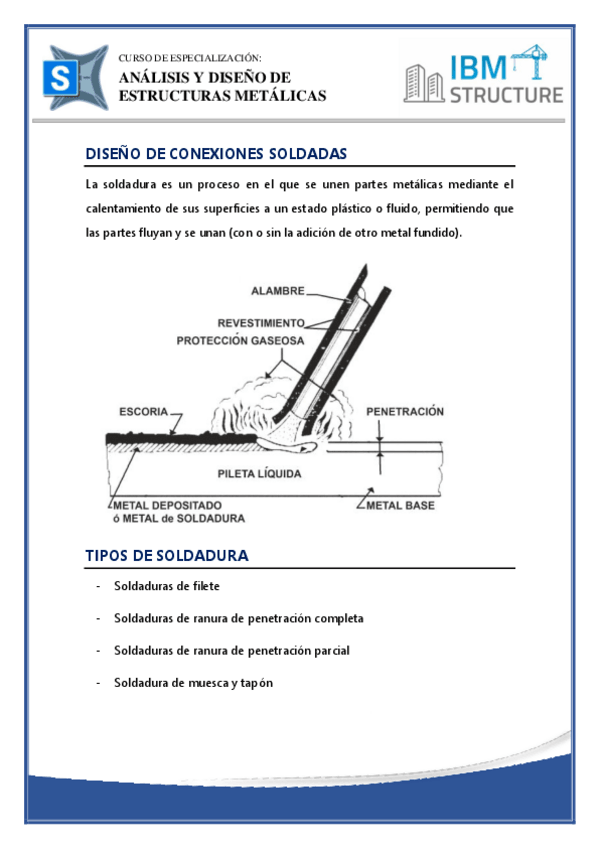 S

CURSO DE ESPECIALIZACIÓN:
ANÁLISIS Y DISEÑO DE ESTRUCTURAS METÁLICAS

IBM STRUCTURE

DISEÑO DE CONEXIONES SOLDADAS

La soldadura es un proceso en el que se unen partes metálicas mediante el calentamiento de sus superficies a un estado plástico o fluido, permitiendo que las partes fluyan y se unan (con o sin la adición de otro metal fundido).

ALAMBRE
REVESTIMIENTO
PROTECCIÓN GASEOSA
ESCORIA
PENETRACIÓN
PILETA LÍQUIDA
METAL DEPOSITADO ó METAL de SOLDADURA
METAL BASE

TIPOS DE SOLDADURA

- Soldaduras de filete
- Soldaduras de ranura de penetración completa
- Soldaduras de ranura de penetración parcial
- Soldadura de muesca y tapón